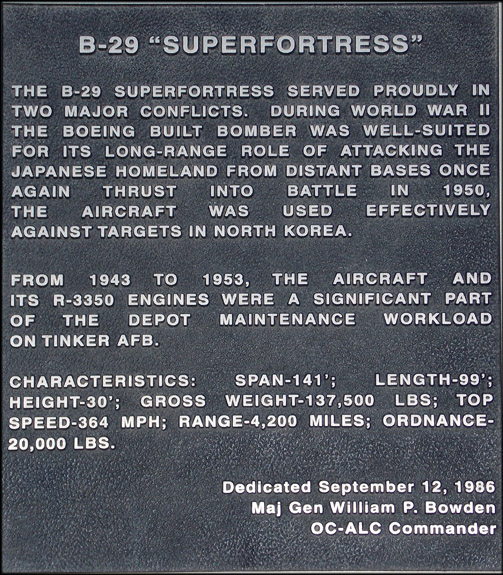 B-29 "SUPERFORTRESS"

THE B-29 SUPERFORTRESS SERVED PROUDLY IN TWO MAJOR CONFLICTS. DURING WORLD WAR II THE BOEING BUILT BOMBER WAS WELL-SUITED FOR ITS LONG-RANGE ROLE OF ATTACKING THE JAPANESE HOMELAND FROM DISTANT BASES ONCE AGAIN THRUST INTO BATTLE IN 1950, THE AIRCRAFT WAS USED EFFECTIVELY AGAINST TARGETS IN NORTH KOREA.

FROM 1943 TO 1953, THE AIRCRAFT AND ITS R-3350 ENGINES WERE A SIGNIFICANT PART OF THE DEPOT MAINTENANCE WORKLOAD ON TINKER AFB.

CHARACTERISTICS: SPAN-141'; LENGTH-99'; HEIGHT-30'; GROSS WEIGHT-137,500 LBS; TOP SPEED-364 MPH; RANGE-4,200 MILES; ORDNANCE-20,000 LBS.

Dedicated September 12, 1986
Maj Gen William P. Bowden
OC-ALC Commander